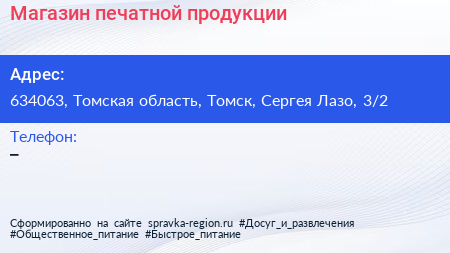 Магазин печатной продукции

Адрес:
634063, Томская область, Томск, Сергея Лазо, 3/2

Телефон:
–

Сформированно на сайте spravka-region.ru #Досуг_и_развлечения #Общественное_питание #Быстрое_питание